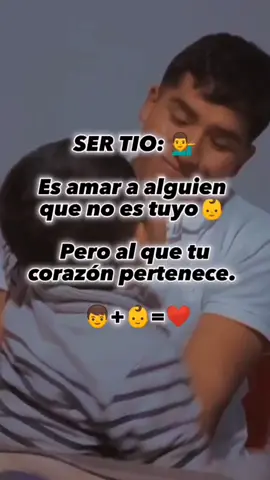 SER TIO: 💁‍♂️

Es amar a alguien que no es tuyo 👶

Pero al que tu corazón pertenece.

👦+👶=❤️